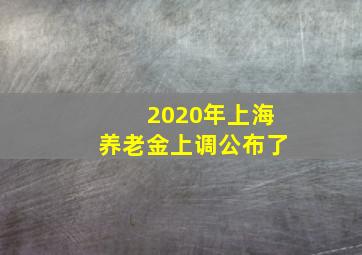 2020年上海
养老金上调公布了